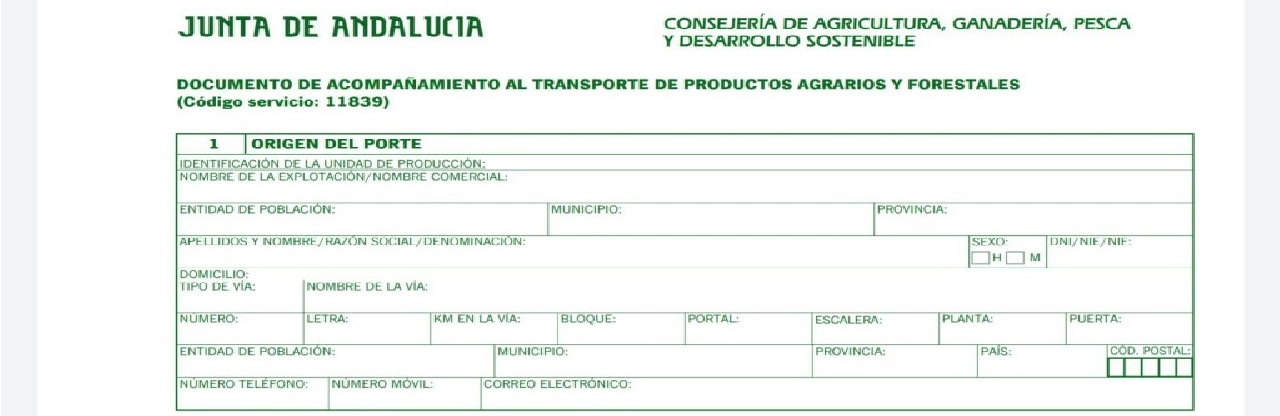 JUNTA DE ANDALUCIA

CONSEJERÍA DE AGRICULTURA, GANADERÍA, PESCA Y DESARROLLO SOSTENIBLE

DOCUMENTO DE ACOMPAÑAMIENTO AL TRANSPORTE DE PRODUCTOS AGRARIOS Y FORESTALES
(Código servicio: 11839)

1 ORIGEN DEL PORTE

IDENTIFICACIÓN DE LA UNIDAD DE PRODUCCIÓN:

NOMBRE DE LA EXPLOTACIÓN/NOMBRE COMERCIAL:

ENTIDAD DE POBLACIÓN: MUNICIPIO: PROVINCIA:

APELLIDOS Y NOMBRE/RAZÓN SOCIAL/DENOMINACIÓN: SEXO: H M DNI/NIE/NIF:

DOMICILIO:
TIPO DE VÍA: NOMBRE DE LA VÍA:

NÚMERO: LETRA: KM EN LA VÍA: BLOQUE: PORTAL: ESCALERA: PLANTA: PUERTA:

ENTIDAD DE POBLACIÓN: MUNICIPIO: PROVINCIA: PAÍS: CÓD. POSTAL:

NÚMERO TELÉFONO: NÚMERO MÓVIL: CORREO ELECTRÓNICO: